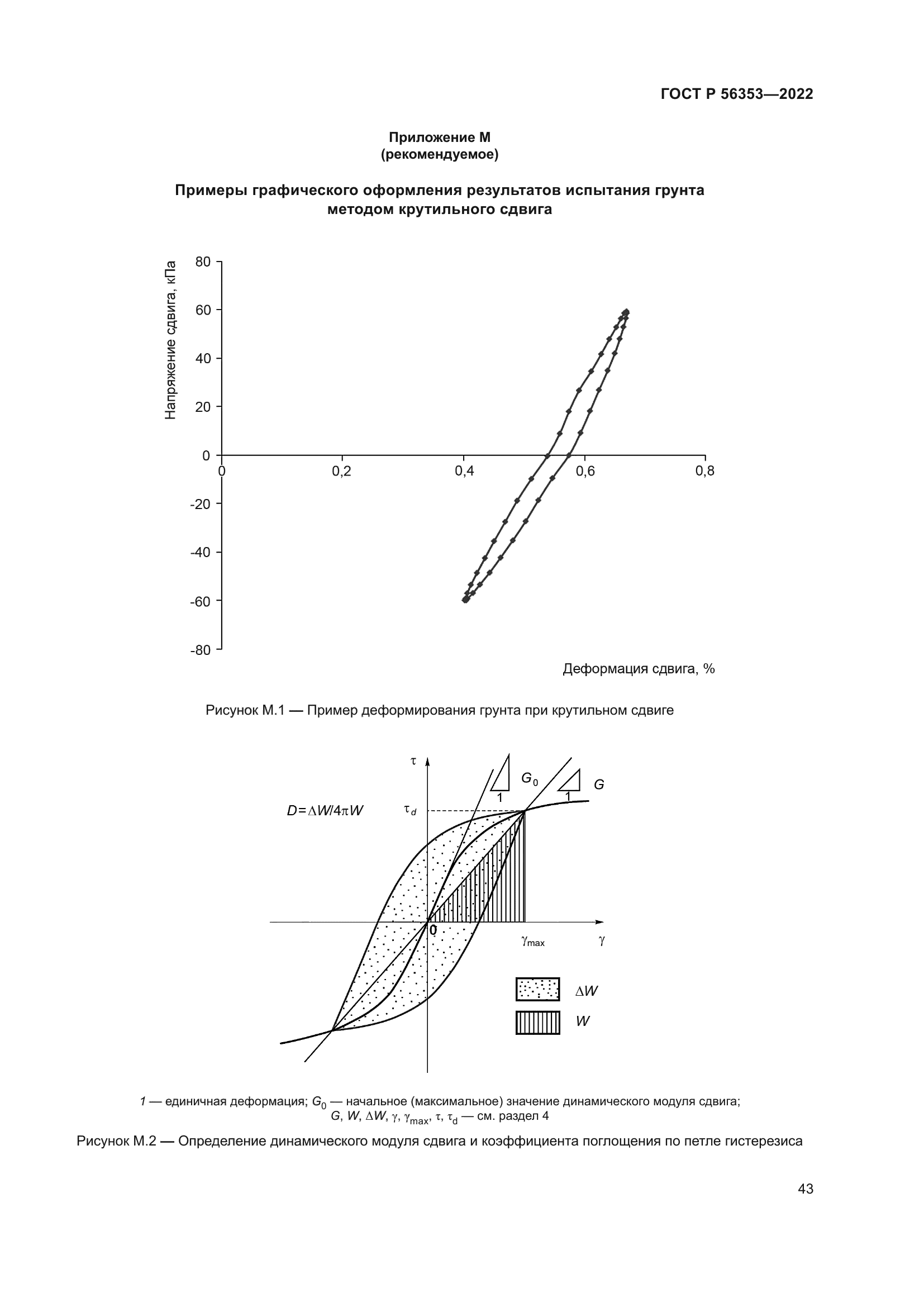 ГОСТ Р 56353—2022

Приложение М
(рекомендуемое)

Примеры графического оформления результатов испытания грунта методом крутильного сдвига

Напряжение сдвига, кПа

80
60
40
20
0
-20
-40
-60
-80

0
0,2
0,4
0,6
0,8

Деформация сдвига, %

Рисунок М.1 — Пример деформирования грунта при крутильном сдвиге

$\tau$
$G_0$
1
1
$G$
$D=\Delta W/4\pi W$
$\tau_d$
0
$\gamma_{max}$
$\gamma$
$\Delta W$
$W$

1 — единичная деформация; $G_0$ — начальное (максимальное) значение динамического модуля сдвига; $G$, $W$, $\Delta W$, $\gamma$, $\gamma_{max}$, $\tau$, $\tau_d$ — см. раздел 4

Рисунок М.2 — Определение динамического модуля сдвига и коэффициента поглощения по петле гистерезиса

43